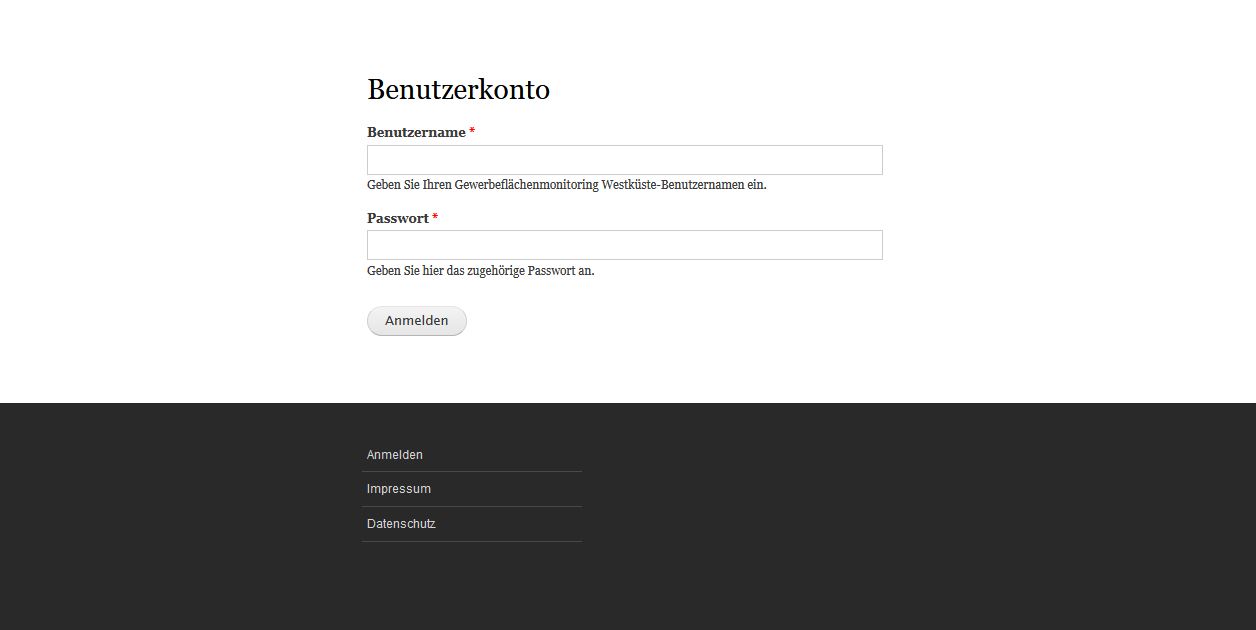 Benutzerkonto

Benutzername *

Geben Sie Ihren Gewerbeflächenmonitoring Westküste-Benutzernamen ein.

Passwort *

Geben Sie hier das zugehörige Passwort an.

Anmelden

Anmelden

Impressum

Datenschutz